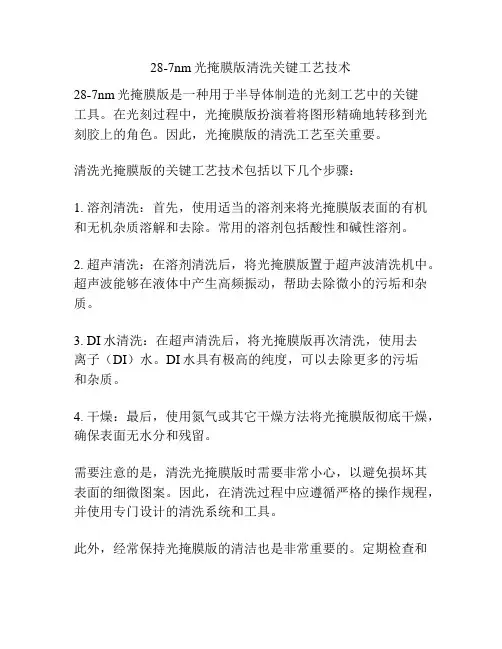 28-7nm 光掩膜版清洗关键工艺技术

28-7nm 光掩膜版是一种用于半导体制造的光刻工艺中的关键工具。在光刻过程中，光掩膜版扮演着将图形精确地转移到光刻胶上的角色。因此，光掩膜版的清洗工艺至关重要。

清洗光掩膜版的关键工艺技术包括以下几个步骤：

1. 溶剂清洗：首先，使用适当的溶剂来将光掩膜版表面的有机和无机杂质溶解和去除。常用的溶剂包括酸性和碱性溶剂。

2. 超声清洗：在溶剂清洗后，将光掩膜版置于超声波清洗机中。超声波能够在液体中产生高频振动，帮助去除微小的污垢和杂质。

3. DI 水清洗：在超声清洗后，将光掩膜版再次清洗，使用去离子（DI）水。DI 水具有极高的纯度，可以去除更多的污垢和杂质。

4. 干燥：最后，使用氮气或其它干燥方法将光掩膜版彻底干燥，确保表面无水分和残留。

需要注意的是，清洗光掩膜版时需要非常小心，以避免损坏其表面的细微图案。因此，在清洗过程中应遵循严格的操作规程，并使用专门设计的清洗系统和工具。

此外，经常保持光掩膜版的清洁也是非常重要的。定期检查和